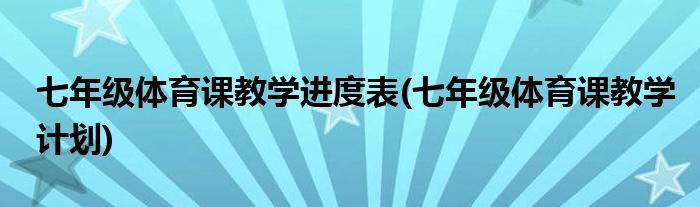 七年级体育课教学进度表(七年级体育课教学计划)